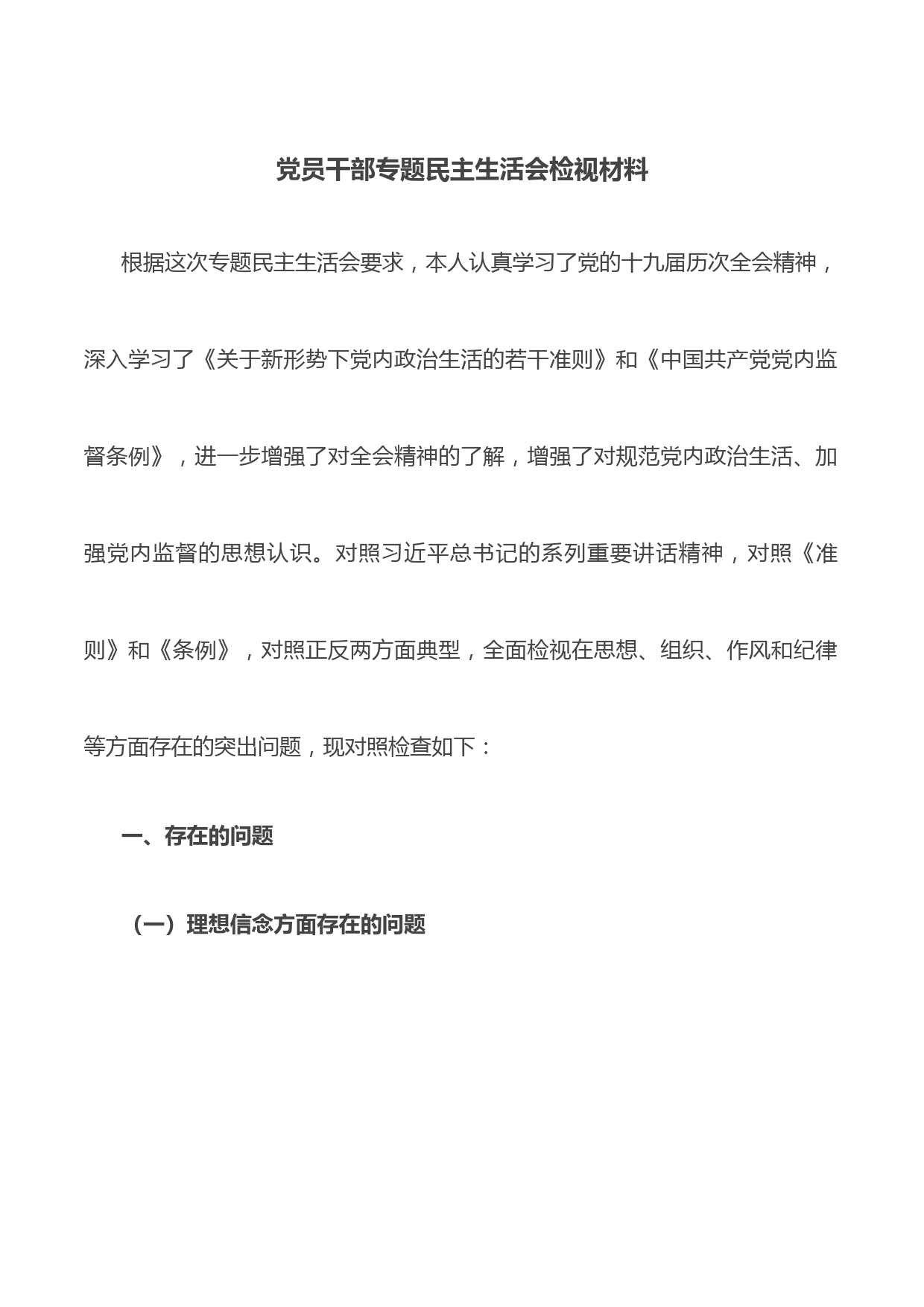 党员干部专题民主生活会检视材料

根据这次专题民主生活会要求，本人认真学习了党的十九届历次全会精神，深入学习了《关于新形势下党内政治生活的若干准则》和《中国共产党党内监督条例》，进一步增强了对全会精神的了解，增强了对规范党内政治生活、加强党内监督的思想认识。对照习近平总书记的系列重要讲话精神，对照《准则》和《条例》，对照正反两方面典型，全面检视在思想、组织、作风和纪律等方面存在的突出问题，现对照检查如下：

一、存在的问题

（一）理想信念方面存在的问题